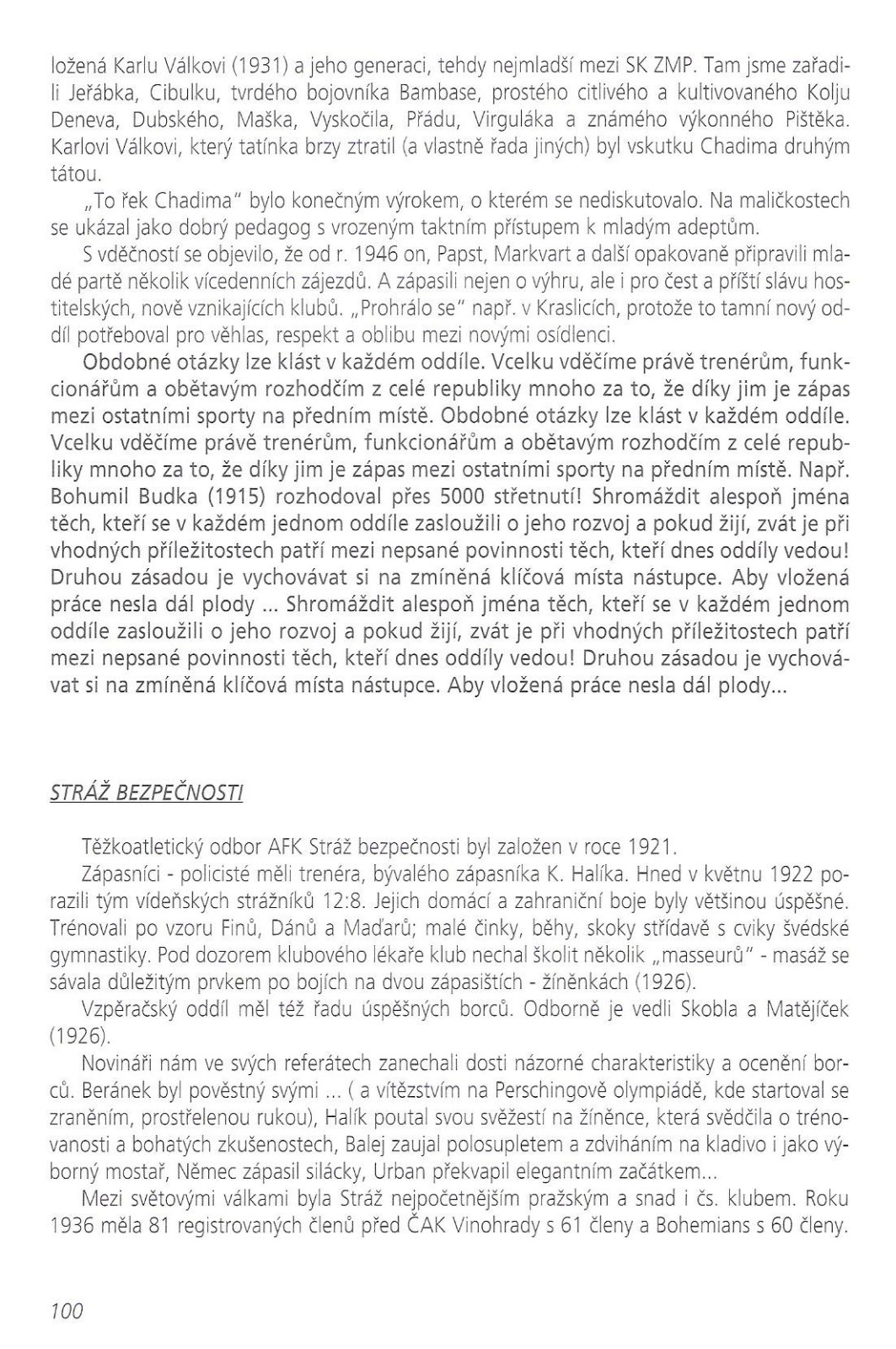 ložená Karlu Válkovi (1931) a jeho generaci, tehdy nejmladší mezi SK ZMP. Tam jsme zařadili Jeřábka, Cibulku, tvrdého bojovníka Bambase, prostého citlivého a kultivovaného Kolju Deneva, Dubského, Maška, Vyskočila, Přádu, Virguláka a známého výkonného Pištěka. Karlovi Válkovi, který tatínka brzy ztratil (a vlastně řada jiných) byl vskutku Chadima druhým tátou.

„To řek Chadima" bylo konečným výrokem, o kterém se nediskutovalo. Na maličkostech se ukázal jako dobrý pedagog s vrozeným taktním přístupem k mladým adeptům.

S vděčností se objevilo, že od r. 1946 on, Papst, Markvart a další opakovaně připravili mladé partě několik vícedenních zájezdů. A zápasili nejen o výhru, ale i pro čest a příští slávu hostitelských, nově vznikajících klubů. „Prohrálo se" např. v Kraslicích, protože to tamní nový oddíl potřeboval pro věhlas, respekt a oblibu mezi novými osídlenci.

Obdobné otázky lze klást v každém oddíle. Vcelku vděčíme právě trenérům, funkcionářům a obětavým rozhodčím z celé republiky mnoho za to, že díky jim je zápas mezi ostatními sporty na předním místě. Obdobné otázky lze klást v každém oddíle. Vcelku vděčíme právě trenérům, funkcionářům a obětavým rozhodčím z celé republiky mnoho za to, že díky jim je zápas mezi ostatními sporty na předním místě. Např. Bohumil Budka (1915) rozhodoval přes 5000 střetnutí! Shromáždit alespoň jména těch, kteří se v každém jednom oddíle zasloužili o jeho rozvoj a pokud žijí, zvát je při vhodných příležitostech patří mezi nepsané povinnosti těch, kteří dnes oddíly vedou! Druhou zásadou je vychovávat si na zmíněná klíčová místa nástupce. Aby vložená práce nesla dál plody ... Shromáždit alespoň jména těch, kteří se v každém jednom oddíle zasloužili o jeho rozvoj a pokud žijí, zvát je při vhodných příležitostech patří mezi nepsané povinnosti těch, kteří dnes oddíly vedou! Druhou zásadou je vychovávat si na zmíněná klíčová místa nástupce. Aby vložená práce nesla dál plody...

STRÁŽ BEZPEČNOSTI

Těžkoatletický odbor AFK Stráž bezpečnosti byl založen v roce 1921.

Zápasníci - policisté měli trenéra, bývalého zápasníka K. Halíka. Hned v květnu 1922 porazili tým vídeňských strážníků 12:8. Jejich domácí a zahraniční boje byly většinou úspěšné. Trénovali po vzoru Finů, Dánů a Maďarů; malé činky, běhy, skoky střídavě s cviky švédské gymnastiky. Pod dozorem klubového lékaře klub nechal školit několik „masseurů" - masáž se sávala důležitým prvkem po bojích na dvou zápasištích - žíněnkách (1926).

Vzpěračský oddíl měl též řadu úspěšných borců. Odborně je vedli Skobla a Matějíček (1926).

Novináři nám ve svých referátech zanechali dosti názorné charakteristiky a ocenění borců. Beránek byl pověstný svými ... ( a vítězstvím na Perschingově olympiádě, kde startoval se zraněním, prostřelenou rukou), Halík poutal svou svěžestí na žíněnce, která svědčila o trénovanosti a bohatých zkušenostech, Balej zaujal polosupletem a zdviháním na kladivo i jako výborný mostař, Němec zápasil silácky, Urban překvapil elegantním začátkem...

Mezi světovými válkami byla Stráž nejpočetnějším pražským a snad i čs. klubem. Roku 1936 měla 81 registrovaných členů před ČAK Vinohrady s 61 členy a Bohemians s 60 členy.

100